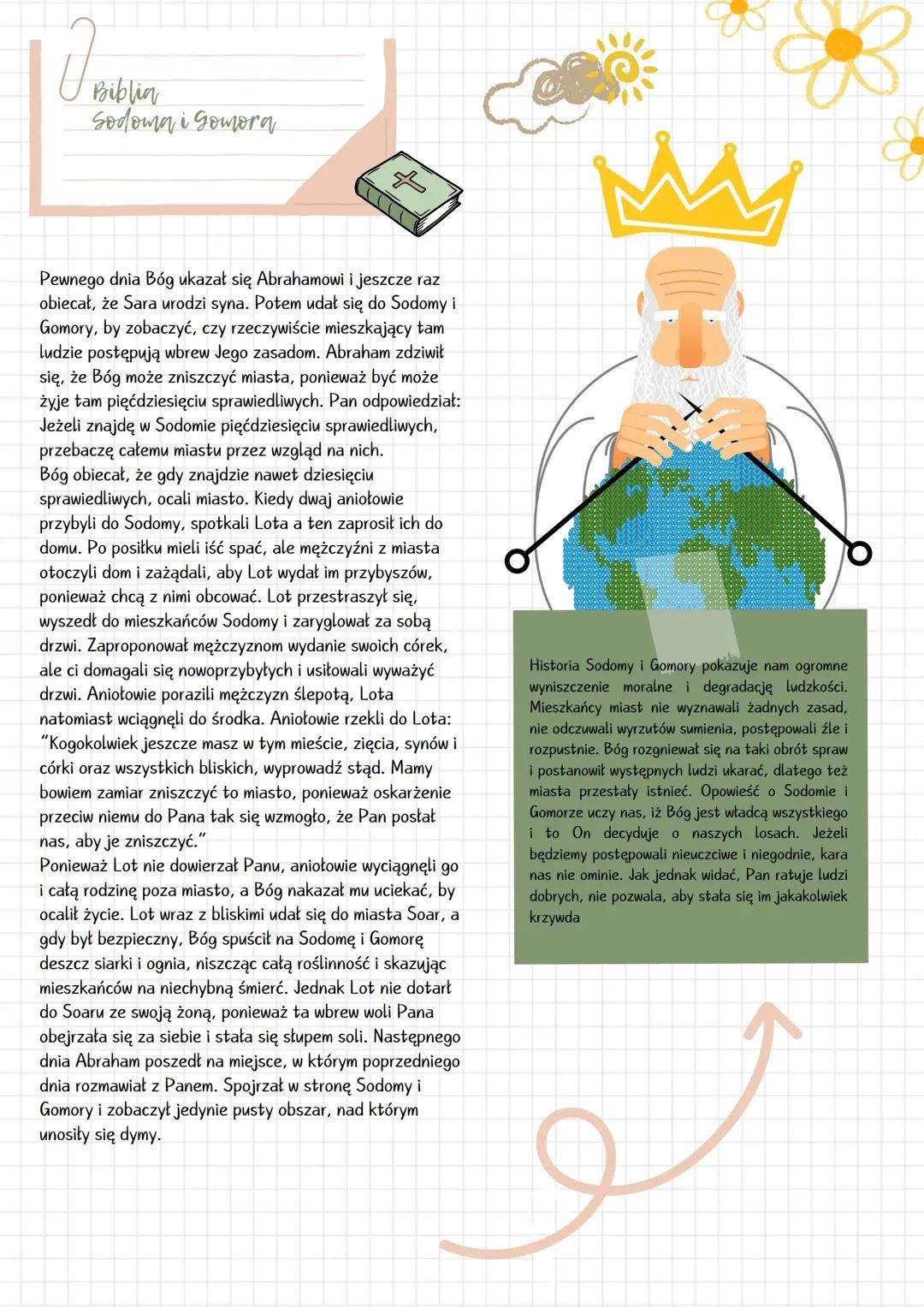 Biblia
Sodoma i Gomora

Pewnego dnia Bóg ukazał się Abrahamowi i jeszcze raz obiecał, że Sara urodzi syna. Potem udał się do Sodomy i Gomory, by zobaczyć, czy rzeczywiście mieszkający tam ludzie postępują wbrew Jego zasadom. Abraham zdziwił się, że Bóg może zniszczyć miasta, ponieważ być może żyje tam pięćdziesięciu sprawiedliwych. Pan odpowiedział: Jeżeli znajdę w Sodomie pięćdziesięciu sprawiedliwych, przebaczę całemu miastu przez wzgląd na nich.
Bóg obiecał, że gdy znajdzie nawet dziesięciu sprawiedliwych, ocali miasto. Kiedy dwaj aniołowie przybyli do Sodomy, spotkali Lota a ten zaprosił ich do domu. Po posiłku mieli iść spać, ale mężczyźni z miasta otoczyli dom i zażądali, aby Lot wydał im przybyszów, ponieważ chcą z nimi obcować. Lot przestraszył się, wyszedł do mieszkańców Sodomy i zaryglował za sobą drzwi. Zaproponował mężczyznom wydanie swoich córek, ale ci domagali się nowoprzybyłych i usiłowali wyważyć drzwi. Aniołowie porazili mężczyzn ślepotą, Lota natomiast wciągnęli do środka. Aniołowie rzekli do Lota: "Kogokolwiek jeszcze masz w tym mieście, zięcia, synów i córki oraz wszystkich bliskich, wyprowadź stąd. Mamy bowiem zamiar zniszczyć to miasto, ponieważ oskarżenie przeciw niemu do Pana tak się wzmogło, że Pan posłał nas, aby je zniszczyć."
Ponieważ Lot nie dowierzał Panu, aniołowie wyciągnęli go i całą rodzinę poza miasto, a Bóg nakazał mu uciekać, by ocalił życie. Lot wraz z bliskimi udał się do miasta Soar, a gdy był bezpieczny, Bóg spuścił na Sodomę i Gomorę deszcz siarki i ognia, niszcząc całą roślinność i skazując mieszkańców na niechybną śmierć. Jednak Lot nie dotarł do Soaru ze swoją żoną, ponieważ ta wbrew woli Pana obejrzała się za siebie i stała się słupem soli. Następnego dnia Abraham poszedł na miejsce, w którym poprzedniego dnia rozmawiał z Panem. Spojrzał w stronę Sodomy i Gomory i zobaczył jedynie pusty obszar, nad którym unosiły się dymy.

Historia Sodomy i Gomory pokazuje nam ogromne wyniszczenie moralne i degradację ludzkości. Mieszkańcy miast nie wyznawali żadnych zasad, nie odczuwali wyrzutów sumienia, postępowali źle i rozpustnie. Bóg rozgniewał się na taki obrót spraw i postanowił występnych ludzi ukarać, dlatego też miasta przestały istnieć. Opowieść o Sodomie i Gomorze uczy nas, iż Bóg jest władcą wszystkiego i to On decyduje o naszych losach. Jeżeli będziemy postępowali nieuczciwe i niegodnie, kara nas nie ominie. Jak jednak widać, Pan ratuje ludzi dobrych, nie pozwala, aby stała się im jakakolwiek krzywda